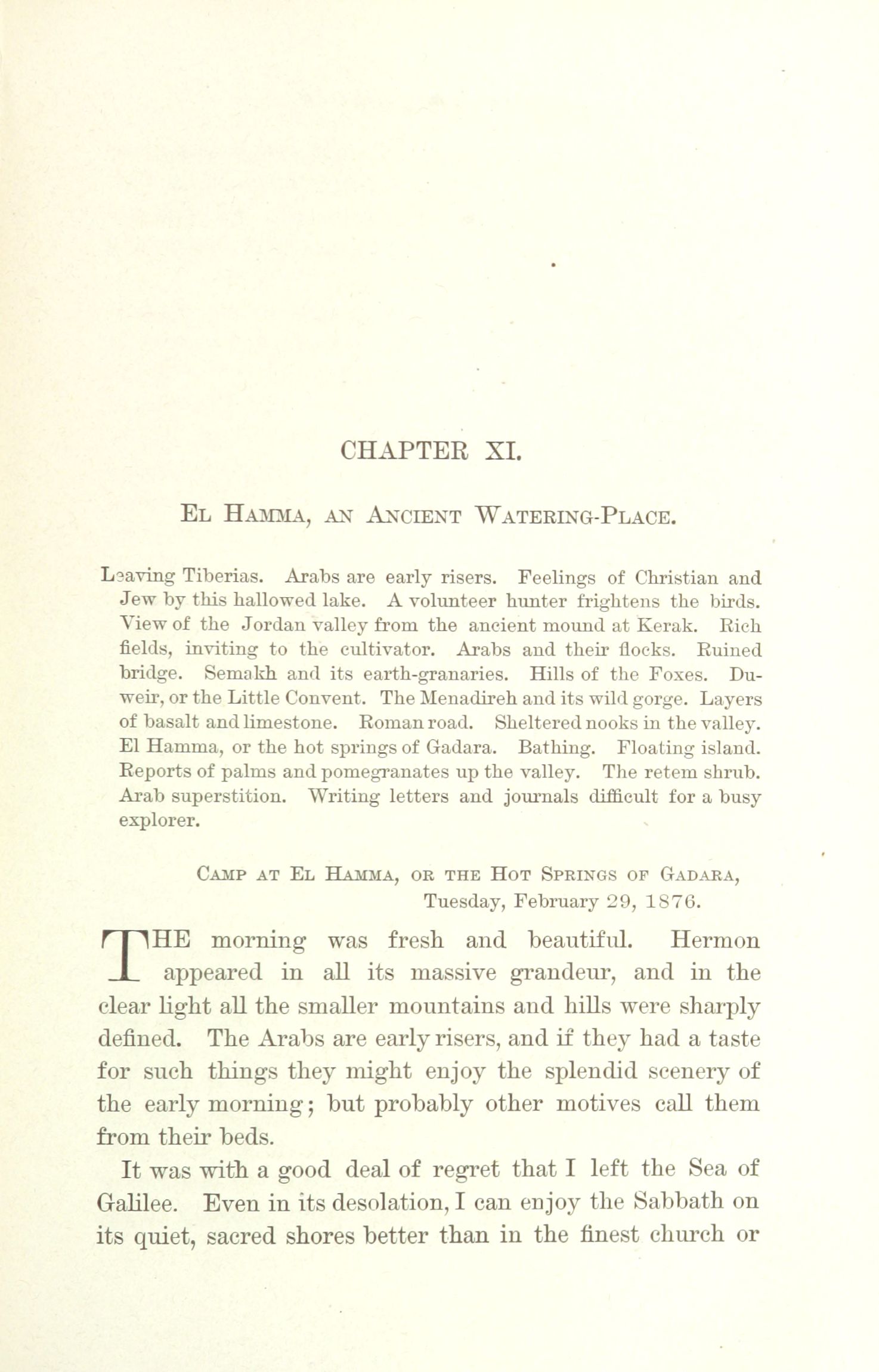 CHAPTER XI.

El Hamma, an Ancient Watering-Place.

Leaving Tiberias. Arabs are early risers. Feelings of Christian and Jew by this hallowed lake. A volunteer hunter frightens the birds. View of the Jordan valley from the ancient mound at Kerak. Rich fields, inviting to the cultivator. Arabs and their flocks. Ruined bridge. Semakh and its earth-granaries. Hills of the Foxes. Duweir, or the Little Convent. The Menadireh and its wild gorge. Layers of basalt and limestone. Roman road. Sheltered nooks in the valley. El Hamma, or the hot springs of Gadara. Bathing. Floating island. Reports of palms and pomegranates up the valley. The retem shrub. Arab superstition. Writing letters and journals difficult for a busy explorer.

Camp at El Hamma, or the Hot Springs of Gadara, Tuesday, February 29, 1876.

THE morning was fresh and beautiful. Hermon appeared in all its massive grandeur, and in the clear light all the smaller mountains and hills were sharply defined. The Arabs are early risers, and if they had a taste for such things they might enjoy the splendid scenery of the early morning; but probably other motives call them from their beds.

It was with a good deal of regret that I left the Sea of Galilee. Even in its desolation, I can enjoy the Sabbath on its quiet, sacred shores better than in the finest church or